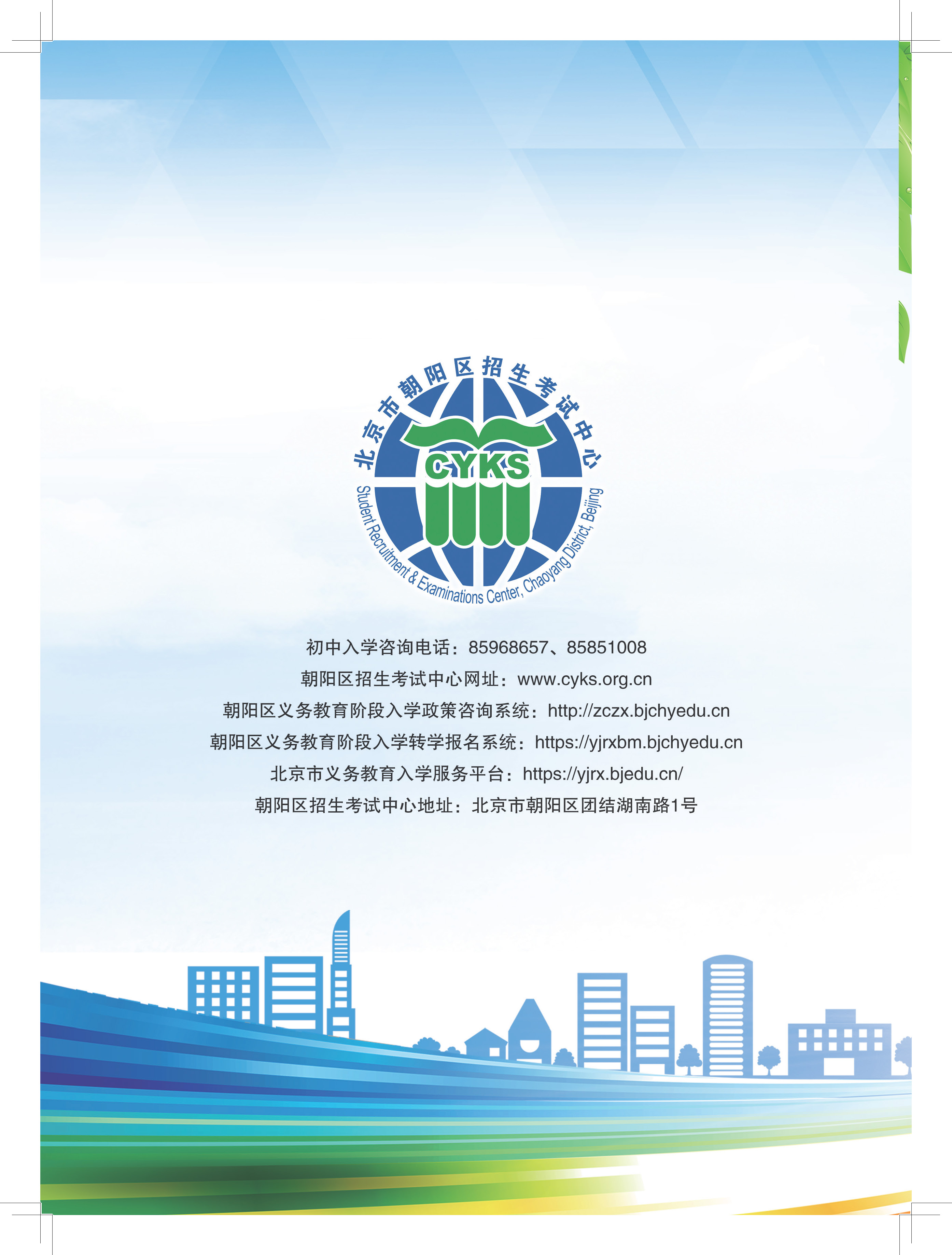 北京市朝阳区招生考试中心

CYKS

Student Recruitment & Examinations Center, Chaoyang District, Beijing

初中入学咨询电话：85968657、85851008
朝阳区招生考试中心网址：www.cyks.org.cn
朝阳区义务教育阶段入学政策咨询系统：http://zczx.bjchyedu.cn
朝阳区义务教育阶段入学转学报名系统：https://yjrxbm.bjchyedu.cn
北京市义务教育入学服务平台：https://yjrx.bjedu.cn/
朝阳区招生考试中心地址：北京市朝阳区团结湖南路1号